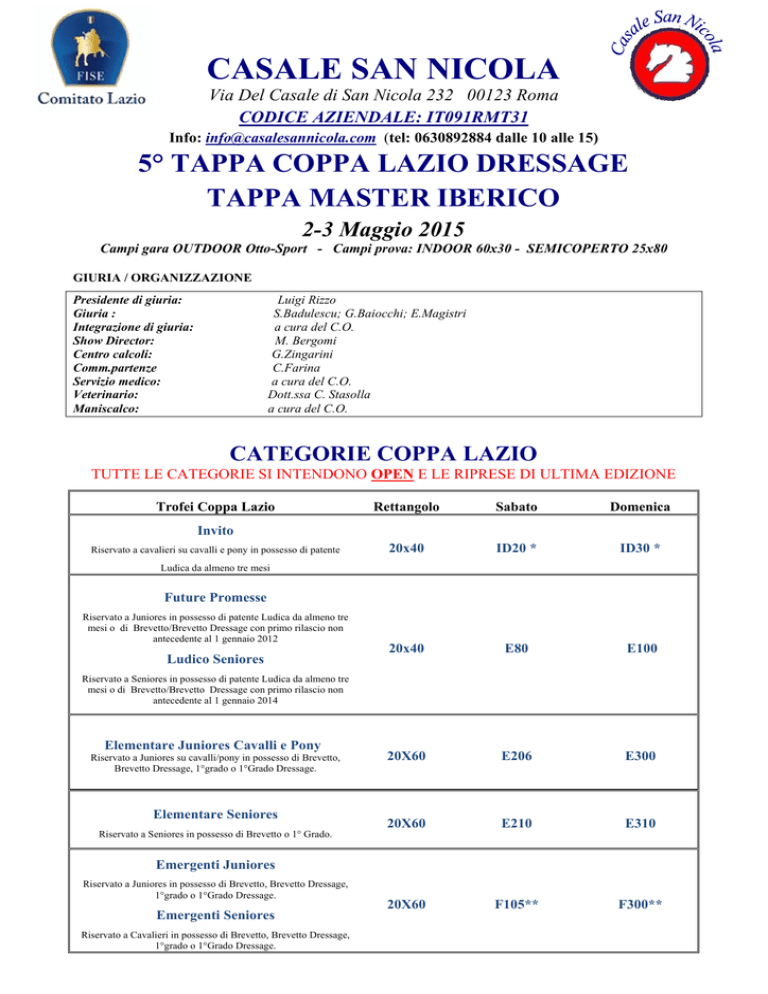 FISE
Comitato Lazio

Casale San Nicola

CASALE SAN NICOLA
Via Del Casale di San Nicola 232 00123 Roma
CODICE AZIENDALE: IT091RMT31
Info: info@casalesannicola.com (tel: 0630892884 dalle 10 alle 15)

5° TAPPA COPPA LAZIO DRESSAGE
TAPPA MASTER IBERICO

2-3 Maggio 2015

Campi gara OUTDOOR Otto-Sport - Campi prova: INDOOR 60x30 - SEMICOPERTO 25x80

GIURIA / ORGANIZZAZIONE

| | |
|---|---|
| Presidente di giuria: | Luigi Rizzo |
| Giuria : | S.Badulescu; G.Baiocchi; E.Magistri |
| Integrazione di giuria: | a cura del C.O. |
| Show Director: | M. Bergomi |
| Centro calcoli: | G.Zingarini |
| Comm.partenze | C.Farina |
| Servizio medico: | a cura del C.O. |
| Veterinario: | Dott.ssa C. Stasolla |
| Maniscalco: | a cura del C.O. |

CATEGORIE COPPA LAZIO
TUTTE LE CATEGORIE SI INTENDONO OPEN E LE RIPRESE DI ULTIMA EDIZIONE

| Trofei Coppa Lazio | Rettangolo | Sabato | Domenica |
|---|---|---|---|
| Invito Riservato a cavalieri su cavalli e pony in possesso di patente Ludica da almeno tre mesi | 20x40 | ID20 * | ID30 * |
| Future Promesse Riservato a Juniores in possesso di patente Ludica da almeno tre mesi o di Brevetto/Brevetto Dressage con primo rilascio non antecedente al 1 gennaio 2012 Ludico Seniores Riservato a Seniores in possesso di patente Ludica da almeno tre mesi o di Brevetto/Brevetto Dressage con primo rilascio non antecedente al 1 gennaio 2014 | 20x40 | E80 | E100 |
| Elementare Juniores Cavalli e Pony Riservato a Juniores su cavalli/pony in possesso di Brevetto, Brevetto Dressage, 1°grado o 1°Grado Dressage. | 20X60 | E206 | E300 |
| Elementare Seniores Riservato a Seniores in possesso di Brevetto o 1° Grado. | 20X60 | E210 | E310 |
| Emergenti Juniores Riservato a Juniores in possesso di Brevetto, Brevetto Dressage, 1°grado o 1°Grado Dressage. Emergenti Seniores Riservato a Cavalieri in possesso di Brevetto, Brevetto Dressage, 1°grado o 1°Grado Dressage. | 20X60 | F105** | F300** |